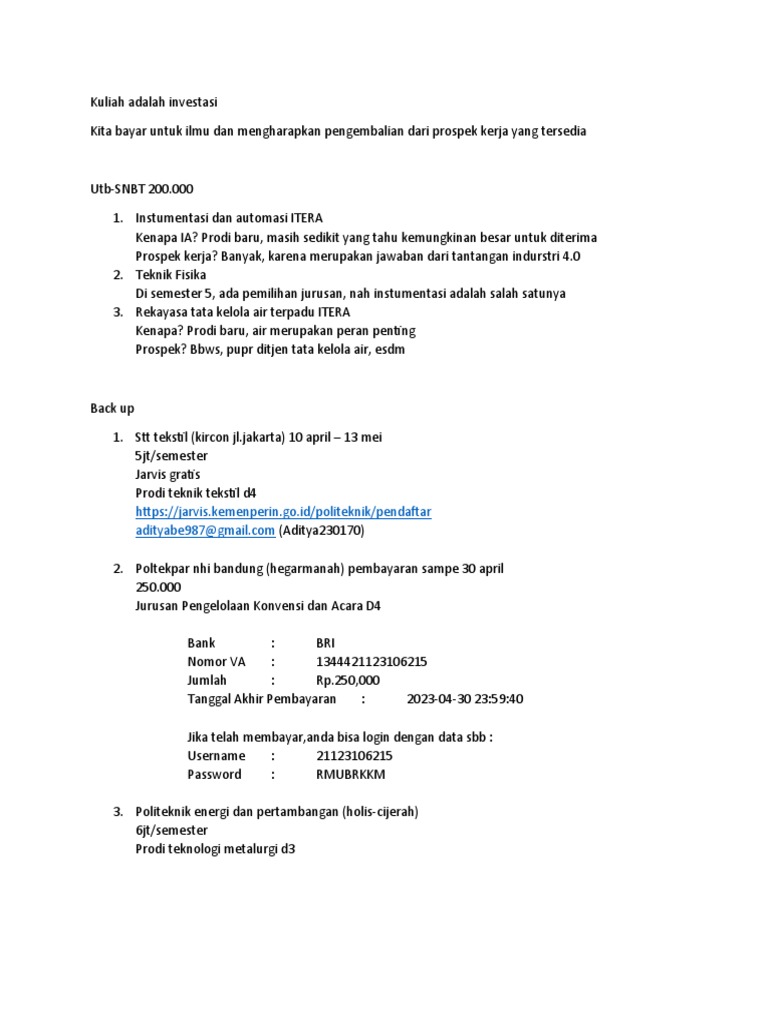 Kuliah adalah investasi

Kita bayar untuk ilmu dan mengharapkan pengembalian dari prospek kerja yang tersedia

Utb-SNBT 200.000

1. Instumentasi dan automasi ITERA
Kenapa IA? Prodi baru, masih sedikit yang tahu kemungkinan besar untuk diterima
Prospek kerja? Banyak, karena merupakan jawaban dari tantangan indurstri 4.0
2. Teknik Fisika
Di semester 5, ada pemilihan jurusan, nah instumentasi adalah salah satunya
3. Rekayasa tata kelola air terpadu ITERA
Kenapa? Prodi baru, air merupakan peran penting
Prospek? Bbws, pupr ditjen tata kelola air, esdm

Back up

1. Stt tekstil (kircon jl.jakarta) 10 april – 13 mei
5jt/semester
Jarvis gratis
Prodi teknik tekstil d4
https://jarvis.kemenperin.go.id/politeknik/pendaftar
adityabe987@gmail.com (Aditya230170)

2. Poltekpar nhi bandung (hegarmanah) pembayaran sampe 30 april
250.000
Jurusan Pengelolaan Konvensi dan Acara D4

Bank : BRI
Nomor VA : 1344421123106215
Jumlah : Rp.250,000
Tanggal Akhir Pembayaran : 2023-04-30 23:59:40

Jika telah membayar,anda bisa login dengan data sbb :
Username : 21123106215
Password : RMUBRKKM

3. Politeknik energi dan pertambangan (holis-cijerah)
6jt/semester
Prodi teknologi metalurgi d3